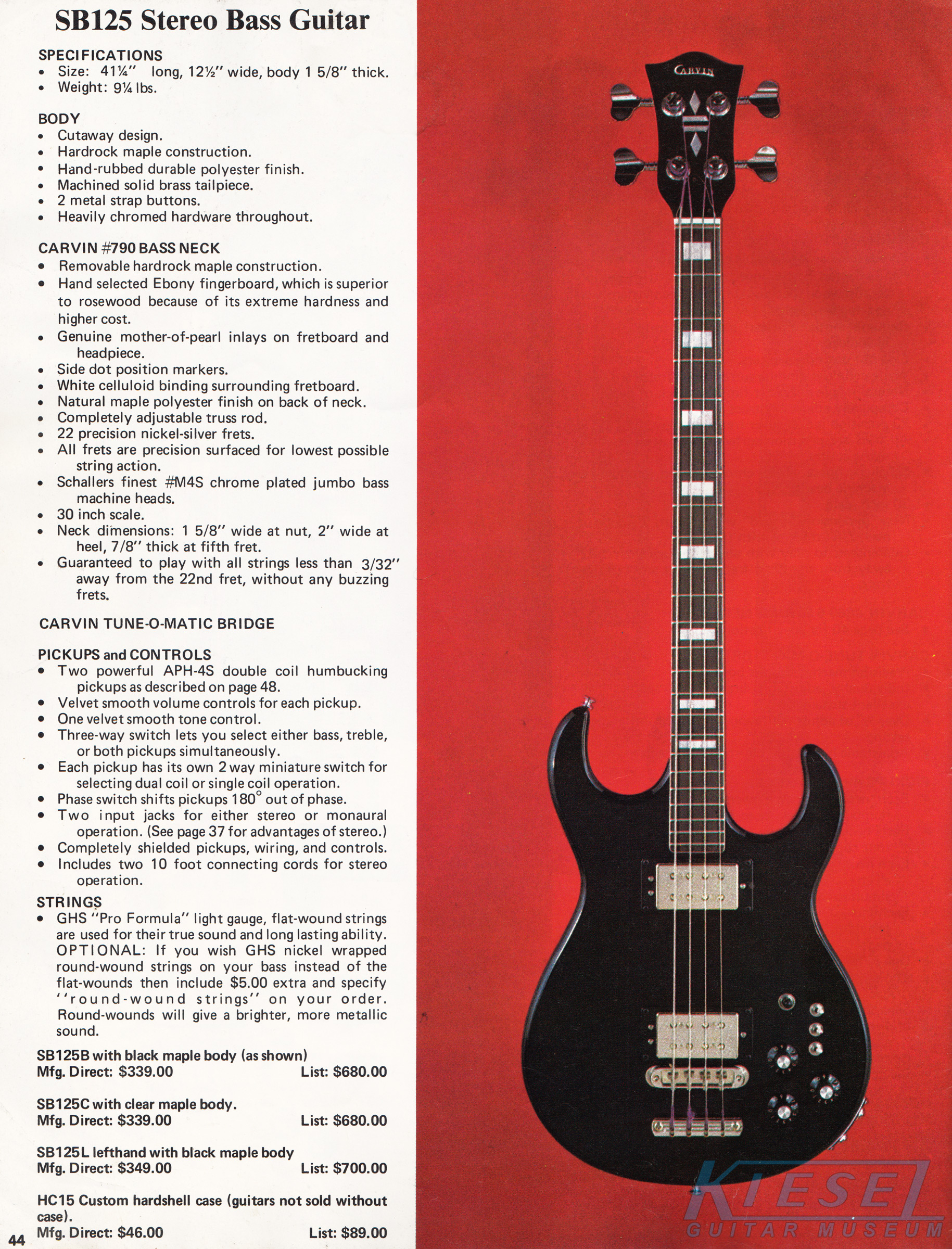 SB125 Stereo Bass Guitar

SPECIFICATIONS
• Size: 41¼" long, 12½" wide, body 1 5/8" thick.
• Weight: 9¼ lbs.

BODY
• Cutaway design.
• Hardrock maple construction.
• Hand-rubbed durable polyester finish.
• Machined solid brass tailpiece.
• 2 metal strap buttons.
• Heavily chromed hardware throughout.

CARVIN #790 BASS NECK
• Removable hardrock maple construction.
• Hand selected Ebony fingerboard, which is superior to rosewood because of its extreme hardness and higher cost.
• Genuine mother-of-pearl inlays on fretboard and headpiece.
• Side dot position markers.
• White celluloid binding surrounding fretboard.
• Natural maple polyester finish on back of neck.
• Completely adjustable truss rod.
• 22 precision nickel-silver frets.
• All frets are precision surfaced for lowest possible string action.
• Schallers finest #M4S chrome plated jumbo bass machine heads.
• 30 inch scale.
• Neck dimensions: 1 5/8" wide at nut, 2" wide at heel, 7/8" thick at fifth fret.
• Guaranteed to play with all strings less than 3/32" away from the 22nd fret, without any buzzing frets.

CARVIN TUNE-O-MATIC BRIDGE

PICKUPS and CONTROLS
• Two powerful APH-4S double coil humbucking pickups as described on page 48.
• Velvet smooth volume controls for each pickup.
• One velvet smooth tone control.
• Three-way switch lets you select either bass, treble, or both pickups simultaneously.
• Each pickup has its own 2 way miniature switch for selecting dual coil or single coil operation.
• Phase switch shifts pickups 180° out of phase.
• Two input jacks for either stereo or monaural operation. (See page 37 for advantages of stereo.)
• Completely shielded pickups, wiring, and controls.
• Includes two 10 foot connecting cords for stereo operation.

STRINGS
• GHS "Pro Formula" light gauge, flat-wound strings are used for their true sound and long lasting ability. OPTIONAL: If you wish GHS nickel wrapped round-wound strings on your bass instead of the flat-wounds then include $5.00 extra and specify "round-wound strings" on your order. Round-wounds will give a brighter, more metallic sound.

SB125B with black maple body (as shown)
Mfg. Direct: $339.00 List: $680.00

SB125C with clear maple body.
Mfg. Direct: $339.00 List: $680.00

SB125L lefthand with black maple body
Mfg. Direct: $349.00 List: $700.00

HC15 Custom hardshell case (guitars not sold without case).
Mfg. Direct: $46.00 List: $89.00

44

CARVIN

KIESEL
GUITAR MUSEUM